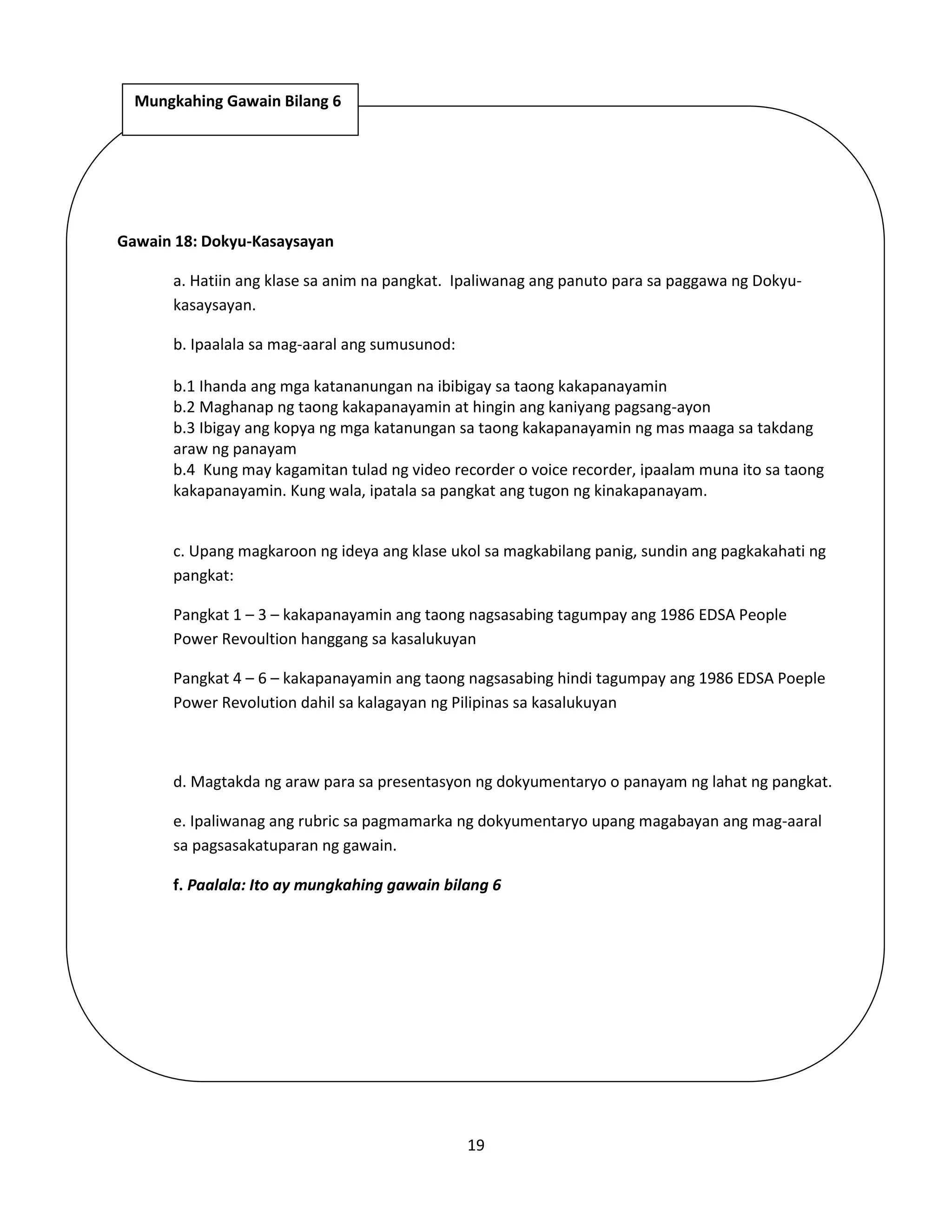 Mungkahing Gawain Bilang 6

Gawain 18: Dokyu-Kasaysayan

a. Hatiin ang klase sa anim na pangkat. Ipaliwanag ang panuto para sa paggawa ng Dokyu-kasaysayan.

b. Ipaalala sa mag-aaral ang sumusunod:

b.1 Ihanda ang mga katananungan na ibibigay sa taong kakapanayamin
b.2 Maghanap ng taong kakapanayamin at hingin ang kaniyang pagsang-ayon
b.3 Ibigay ang kopya ng mga katanungan sa taong kakapanayamin ng mas maaga sa takdang araw ng panayam
b.4 Kung may kagamitan tulad ng video recorder o voice recorder, ipaalam muna ito sa taong kakapanayamin. Kung wala, ipatala sa pangkat ang tugon ng kinakapanayam.

c. Upang magkaroon ng ideya ang klase ukol sa magkabilang panig, sundin ang pagkakahati ng pangkat:

Pangkat 1 – 3 – kakapanayamin ang taong nagsasabing tagumpay ang 1986 EDSA People Power Revoultion hanggang sa kasalukuyan

Pangkat 4 – 6 – kakapanayamin ang taong nagsasabing hindi tagumpay ang 1986 EDSA Poeple Power Revolution dahil sa kalagayan ng Pilipinas sa kasalukuyan

d. Magtakda ng araw para sa presentasyon ng dokyumentaryo o panayam ng lahat ng pangkat.

e. Ipaliwanag ang rubric sa pagmamarka ng dokyumentaryo upang magabayan ang mag-aaral sa pagsasakatuparan ng gawain.

f. Paalala: Ito ay mungkahing gawain bilang 6

19